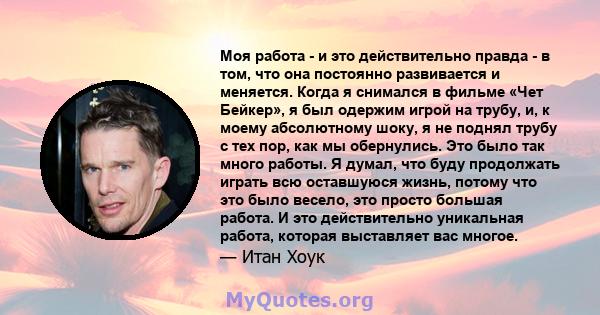 Моя работа - и это действительно правда - в том, что она постоянно развивается и меняется. Когда я снимался в фильме «Чет Бейкер», я был одержим игрой на трубу, и, к моему абсолютному шоку, я не поднял трубу с тех пор, как мы обернулись. Это было так много работы. Я думал, что буду продолжать играть всю оставшуюся жизнь, потому что это было весело, это просто большая работа. И это действительно уникальная работа, которая выставляет вас многое.
— Итан Хоук

MyQuotes.org